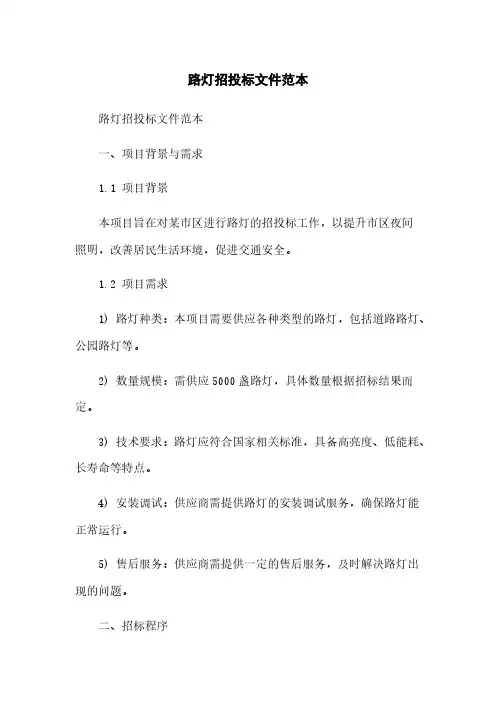 路灯招投标文件范本

路灯招投标文件范本

一、项目背景与需求

1.1 项目背景

本项目旨在对某市区进行路灯的招投标工作，以提升市区夜间照明，改善居民生活环境，促进交通安全。

1.2 项目需求

1) 路灯种类：本项目需要供应各种类型的路灯，包括道路路灯、公园路灯等。

2) 数量规模：需供应5000盏路灯，具体数量根据招标结果而定。

3) 技术要求：路灯应符合国家相关标准，具备高亮度、低能耗、长寿命等特点。

4) 安装调试：供应商需提供路灯的安装调试服务，确保路灯能正常运行。

5) 售后服务：供应商需提供一定的售后服务，及时解决路灯出现的问题。

二、招标程序